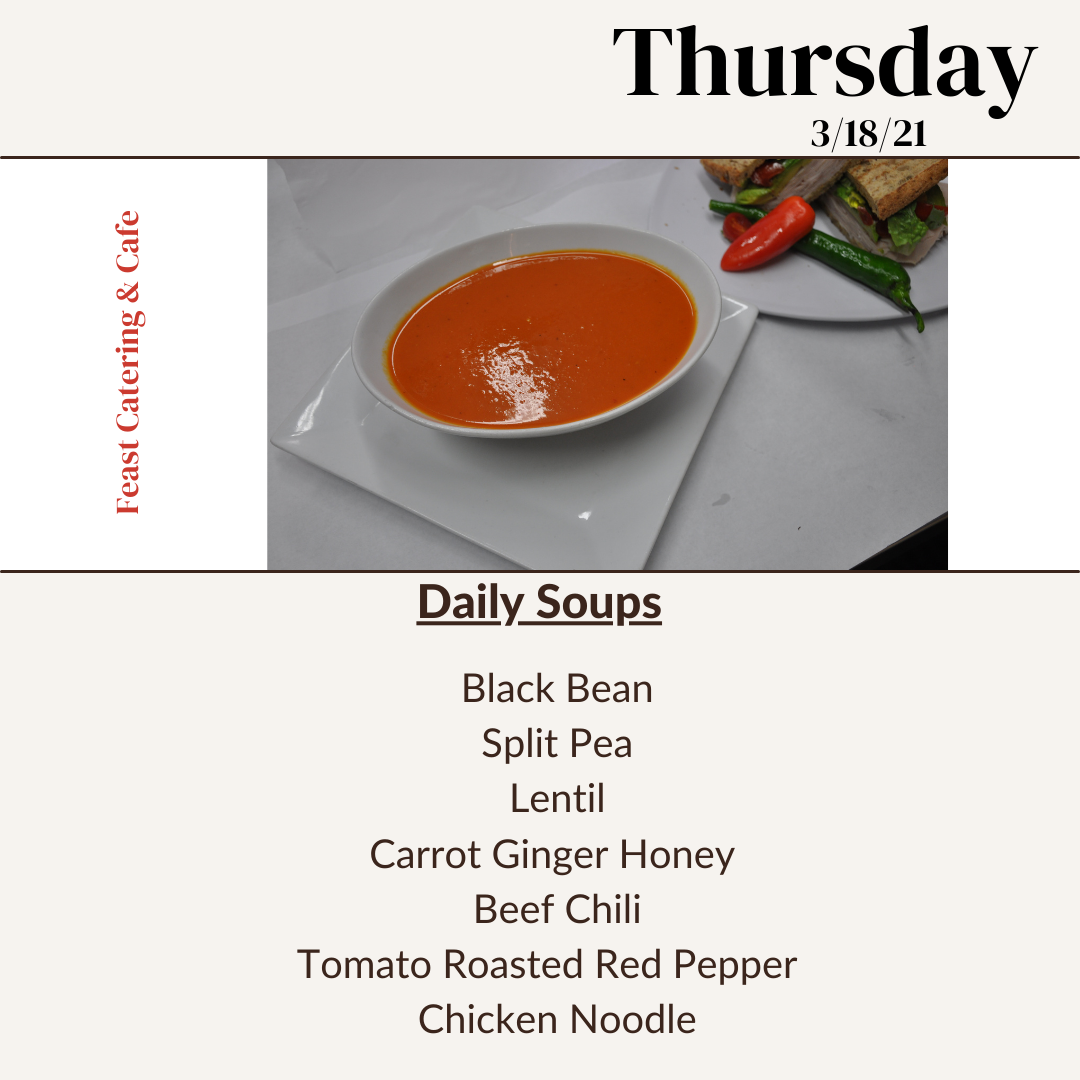 Thursday
3/18/21

Feast Catering & Cafe

Daily Soups

Black Bean
Split Pea
Lentil
Carrot Ginger Honey
Beef Chili
Tomato Roasted Red Pepper
Chicken Noodle